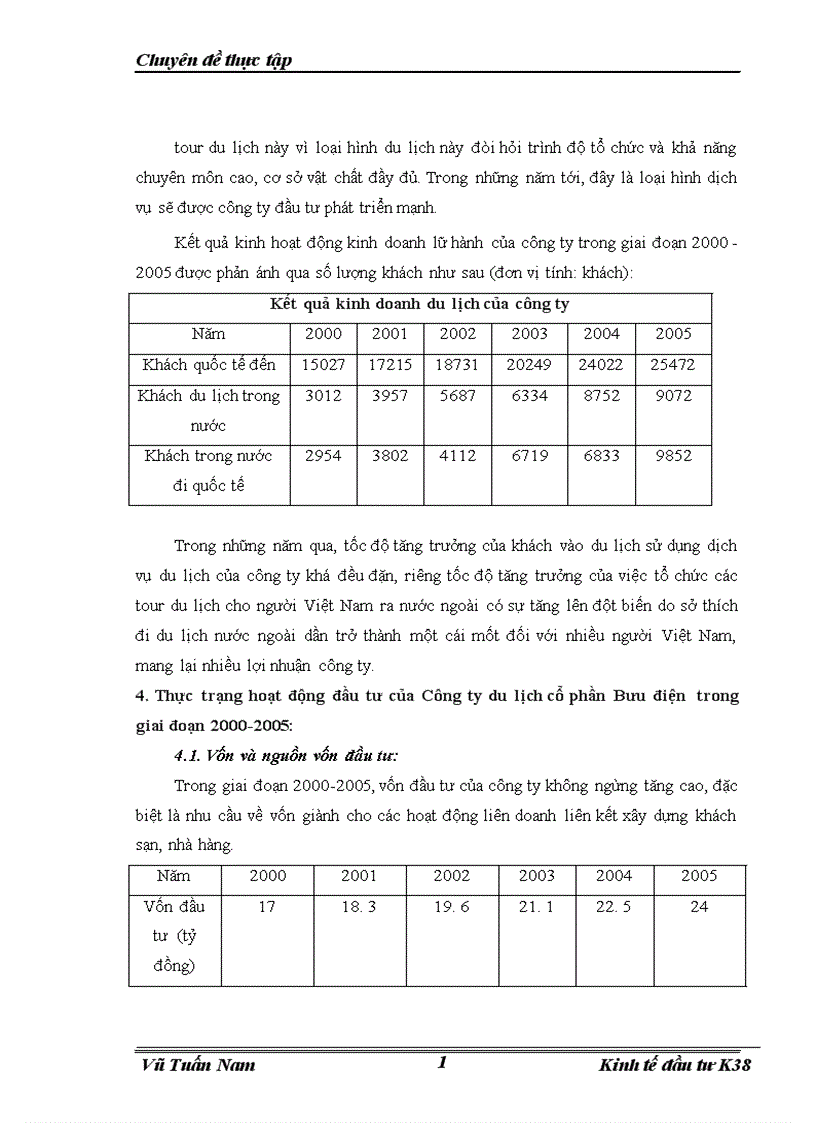 Chuyên đề thực tập

tour du lịch này vì loại hình du lịch này đòi hỏi trình độ tổ chức và khả năng chuyên môn cao, cơ sở vật chất đầy đủ. Trong những năm tới, đây là loại hình dịch vụ sẽ được công ty đầu tư phát triển mạnh.

Kết quả kinh hoạt động kinh doanh lữ hành của công ty trong giai đoạn 2000 - 2005 được phản ánh qua số lượng khách như sau (đơn vị tính: khách):

| Kết quả kinh doanh du lịch của công ty | | | | | | |
|---|---|---|---|---|---|---|
| Năm | 2000 | 2001 | 2002 | 2003 | 2004 | 2005 |
| Khách quốc tế đến | 15027 | 17215 | 18731 | 20249 | 24022 | 25472 |
| Khách du lịch trong nước | 3012 | 3957 | 5687 | 6334 | 8752 | 9072 |
| Khách trong nước đi quốc tế | 2954 | 3802 | 4112 | 6719 | 6833 | 9852 |

Trong những năm qua, tốc độ tăng trưởng của khách vào du lịch sử dụng dịch vụ du lịch của công ty khá đều đặn, riêng tốc độ tăng trưởng của việc tổ chức các tour du lịch cho người Việt Nam ra nước ngoài có sự tăng lên đột biến do sở thích đi du lịch nước ngoài dần trở thành một cái mốt đối với nhiều người Việt Nam, mang lại nhiều lợi nhuận công ty.

4. Thực trạng hoạt động đầu tư của Công ty du lịch cổ phần Bưu điện trong giai đoạn 2000-2005:

4.1. Vốn và nguồn vốn đầu tư:

Trong giai đoạn 2000-2005, vốn đầu tư của công ty không ngừng tăng cao, đặc biệt là nhu cầu về vốn giành cho các hoạt động liên doanh liên kết xây dựng khách sạn, nhà hàng.

| Năm | 2000 | 2001 | 2002 | 2003 | 2004 | 2005 |
|---|---|---|---|---|---|---|
| Vốn đầu tư (tỷ đồng) | 17 | 18. 3 | 19. 6 | 21. 1 | 22. 5 | 24 |

Vũ Tuấn Nam 1 Kinh tế đầu tư K38